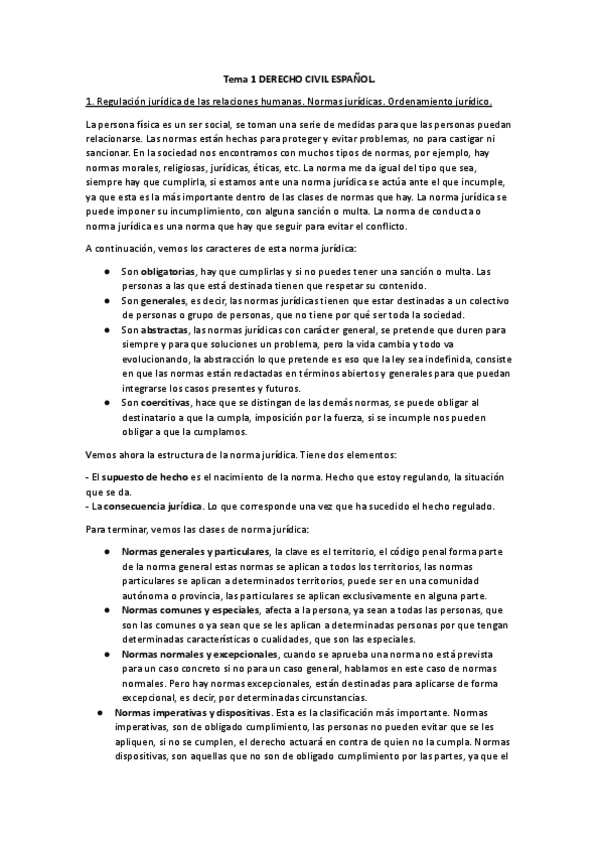 Tema 1 DERECHO CIVIL ESPAÑOL.

1. Regulación jurídica de las relaciones humanas. Normas jurídicas. Ordenamiento jurídico.

La persona física es un ser social, se toman una serie de medidas para que las personas puedan relacionarse. Las normas están hechas para proteger y evitar problemas, no para castigar ni sancionar. En la sociedad nos encontramos con muchos tipos de normas, por ejemplo, hay normas morales, religiosas, jurídicas, éticas, etc. La norma me da igual del tipo que sea, siempre hay que cumplirla, si estamos ante una norma jurídica se actúa ante el que incumple, ya que esta es la más importante dentro de las clases de normas que hay. La norma jurídica se puede imponer su incumplimiento, con alguna sanción o multa. La norma de conducta o norma jurídica es una norma que hay que seguir para evitar el conflicto.

A continuación, vemos los caracteres de esta norma jurídica:

• Son obligatorias, hay que cumplirlas y si no puedes tener una sanción o multa. Las personas a las que está destinada tienen que respetar su contenido.
• Son generales, es decir, las normas jurídicas tienen que estar destinadas a un colectivo de personas o grupo de personas, que no tiene por qué ser toda la sociedad.
• Son abstractas, las normas jurídicas con carácter general, se pretende que duren para siempre y para que soluciones un problema, pero la vida cambia y todo va evolucionando, la abstracción lo que pretende es eso que la ley sea indefinida, consiste en que las normas están redactadas en términos abiertos y generales para que puedan integrarse los casos presentes y futuros.
• Son coercitivas, hace que se distingan de las demás normas, se puede obligar al destinatario a que la cumpla, imposición por la fuerza, si se incumple nos pueden obligar a que la cumplamos.

Vemos ahora la estructura de la norma jurídica. Tiene dos elementos:

- El supuesto de hecho es el nacimiento de la norma. Hecho que estoy regulando, la situación que se da.
- La consecuencia jurídica. Lo que corresponde una vez que ha sucedido el hecho regulado.

Para terminar, vemos las clases de norma jurídica:

• Normas generales y particulares, la clave es el territorio, el código penal forma parte de la norma general estas normas se aplican a todos los territorios, las normas particulares se aplican a determinados territorios, puede ser en una comunidad autónoma o provincia, las particulares se aplican exclusivamente en alguna parte.
• Normas comunes y especiales, afecta a la persona, ya sean a todas las personas, que son las comunes o ya sean que se les aplican a determinadas personas por que tengan determinadas características o cualidades, que son las especiales.
• Normas normales y excepcionales, cuando se aprueba una norma no está prevista para un caso concreto si no para un caso general, hablamos en este caso de normas normales. Pero hay normas excepcionales, están destinadas para aplicarse de forma excepcional, es decir, por determinadas circunstancias.
• Normas imperativas y dispositivas. Esta es la clasificación más importante. Normas imperativas, son de obligado cumplimiento, las personas no pueden evitar que se les apliquen, si no se cumplen, el derecho actuará en contra de quien no la cumpla. Normas dispositivas, son aquellas que no son de obligado cumplimiento por las partes, ya que el